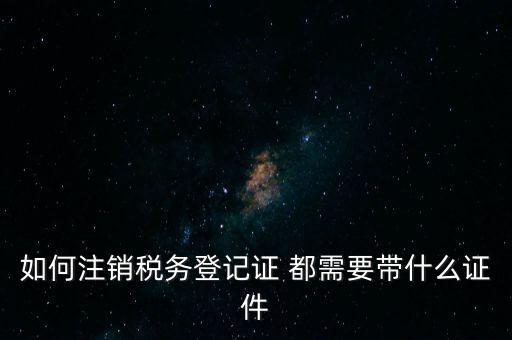 如何注销税务登记证 都需要带什么证件